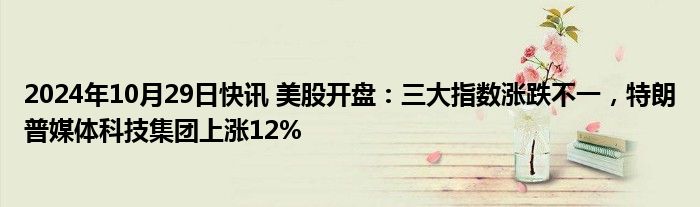 2024年10月29日快讯 美股开盘：三大指数涨跌不一，特朗普媒体科技集团上涨12%